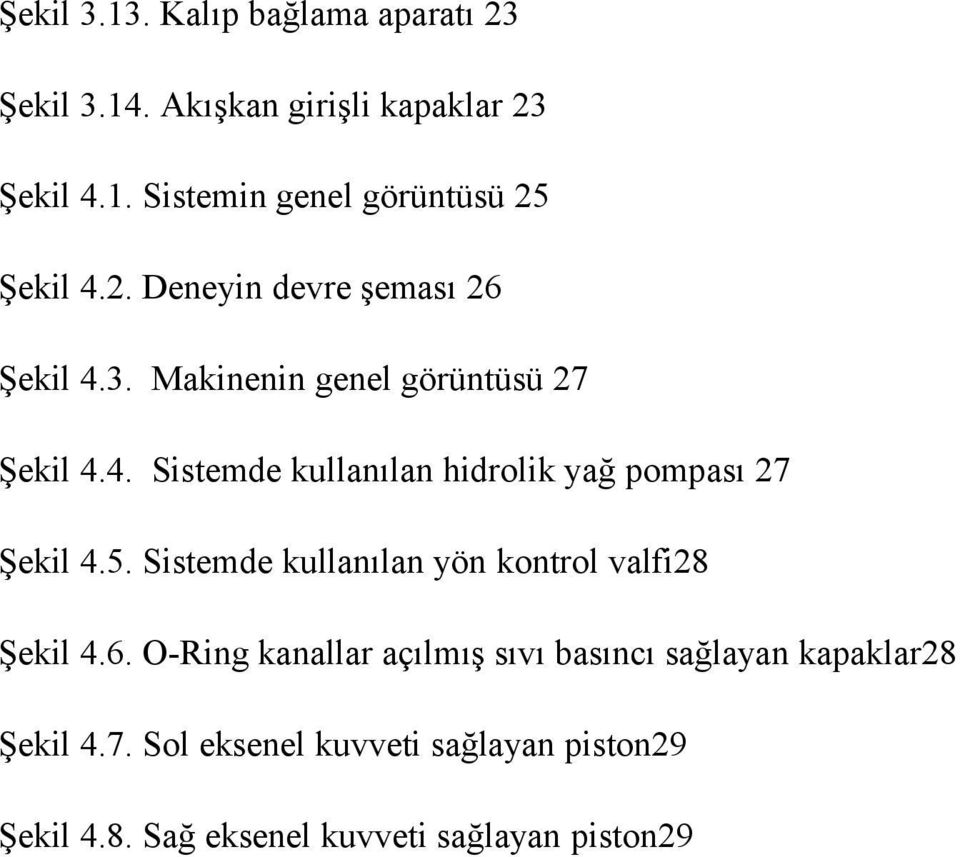 Şekil 3.13. Kalıp bağlama aparatı 23

Şekil 3.14. Akışkan girişli kapaklar 23

Şekil 4.1. Sistemin genel görüntüsü 25

Şekil 4.2. Deneyin devre şeması 26

Şekil 4.3. Makinenin genel görüntüsü 27

Şekil 4.4. Sistemde kullanılan hidrolik yağ pompası 27

Şekil 4.5. Sistemde kullanılan yön kontrol valfi28

Şekil 4.6. O-Ring kanallar açılmış sıvı basıncı sağlayan kapaklar28

Şekil 4.7. Sol eksenel kuvveti sağlayan piston29

Şekil 4.8. Sağ eksenel kuvveti sağlayan piston29